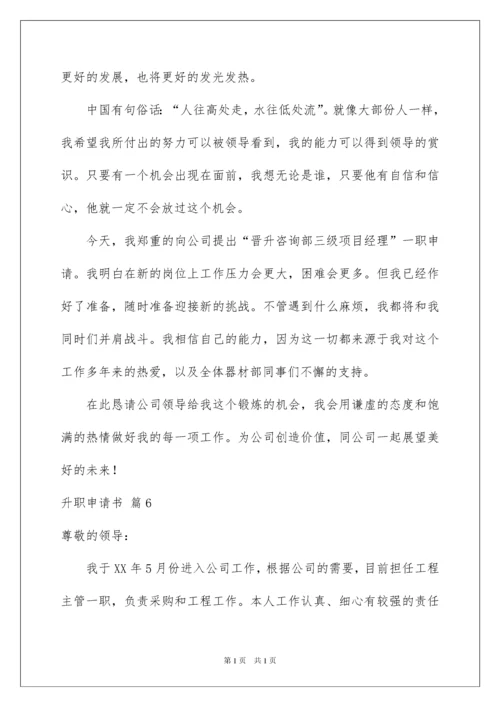 更好的发展，也将更好的发光发热。

中国有句俗话：“人往高处走，水往低处流”。就像大部份人一样，我希望我所付出的努力可以被领导看到，我的能力可以得到领导的赏识。只要有一个机会出现在面前，我想无论是谁，只要他有自信和信心，他就一定不会放过这个机会。

今天，我郑重的向公司提出“晋升咨询部三级项目经理”一职申请。我明白在新的岗位上工作压力会更大，困难会更多。但我已经作好了准备，随时准备迎接新的挑战。不管遇到什么麻烦，我都将和我同时们并肩战斗。我相信自己的能力，因为这一切都来源于我对这个工作多年来的热爱，以及全体器材部同事们不懈的支持。

在此恳请公司领导给我这个锻炼的机会，我会用谦虚的态度和饱满的热情做好我的每一项工作。为公司创造价值，同公司一起展望美好的未来！

升职申请书 篇6

尊敬的领导：

我于XX年5月份进入公司工作，根据公司的需要，目前担任工程主管一职，负责采购和工程工作。本人工作认真、细心有较强的责任

第1页 共1页